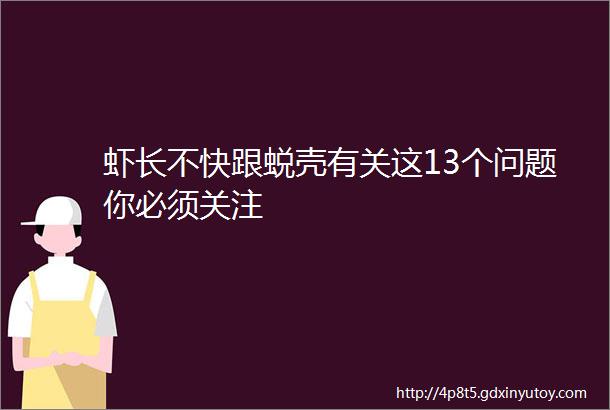 虾长不快跟蜕壳有关这13个问题你必须关注

http://4p8t5.gdxinyutoy.com